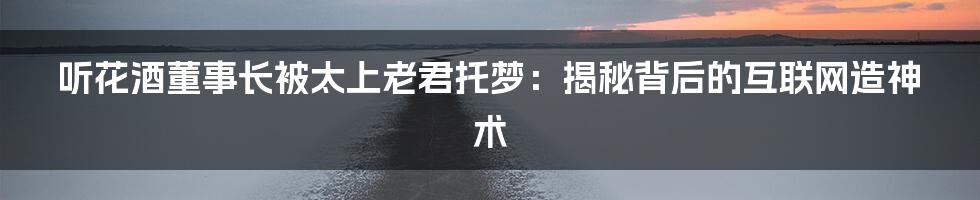 听花酒董事长被太上老君托梦：揭秘背后的互联网造神术